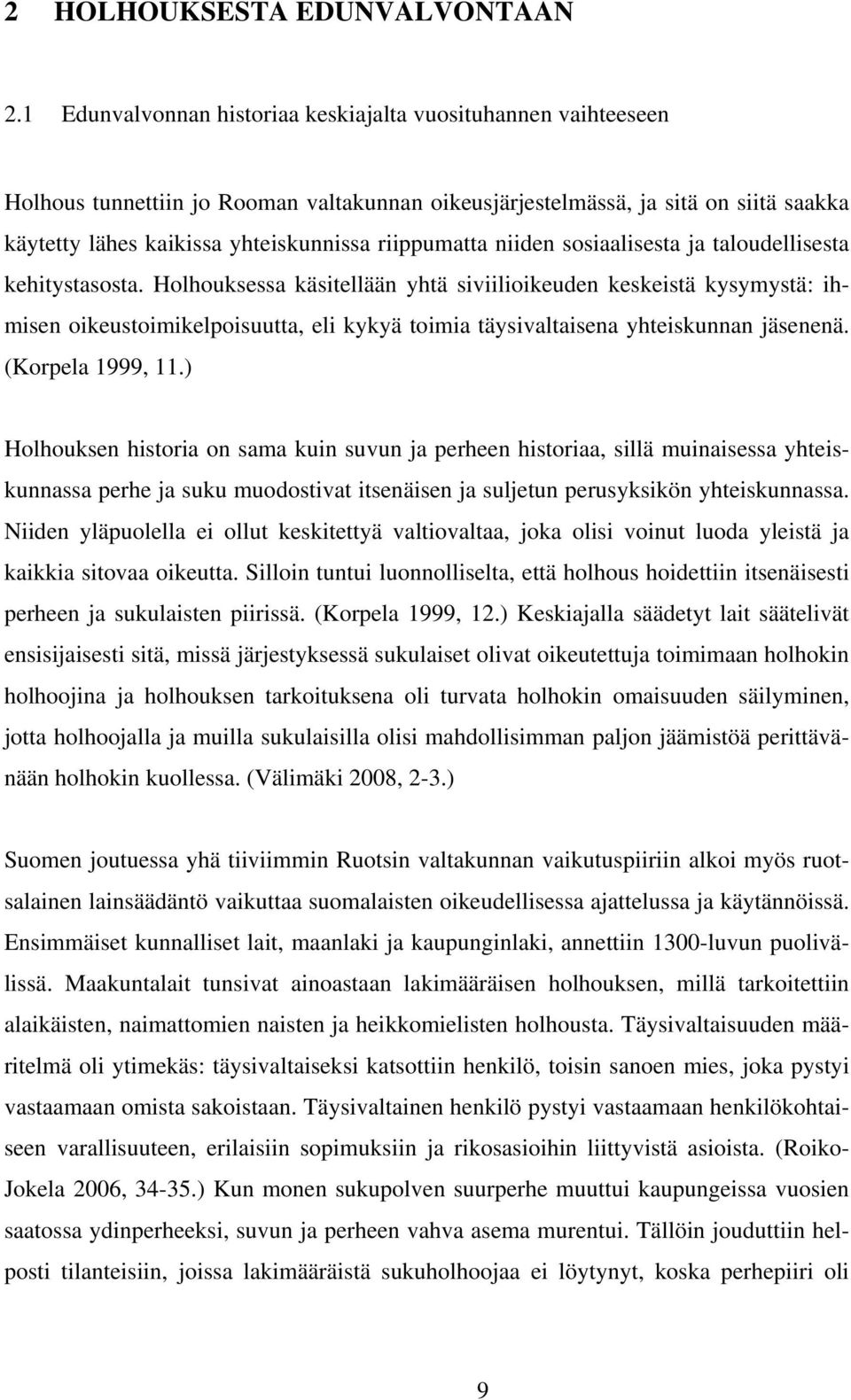 2 HOLHOUKSESTA EDUNVALVONTAAN

2.1 Edunvalvonnan historiaa keskiajalta vuosituhannen vaihteeseen

Holhous tunnettiin jo Rooman valtakunnan oikeusjärjestelmässä, ja sitä on siitä saakka käytetty lähes kaikissa yhteiskunnissa riippumatta niiden sosiaalisesta ja taloudellisesta kehitystasosta. Holhouksessa käsitellään yhtä siviilioikeuden keskeistä kysymystä: ihmisen oikeustoimikelpoisuutta, eli kykyä toimia täysivaltaisena yhteiskunnan jäsenenä. (Korpela 1999, 11.)

Holhouksen historia on sama kuin suvun ja perheen historiaa, sillä muinaisessa yhteiskunnassa perhe ja suku muodostivat itsenäisen ja suljetun perusyksikön yhteiskunnassa. Niiden yläpuolella ei ollut keskitettyä valtiovaltaa, joka olisi voinut luoda yleistä ja kaikkia sitovaa oikeutta. Silloin tuntui luonnolliselta, että holhous hoidettiin itsenäisesti perheen ja sukulaisten piirissä. (Korpela 1999, 12.) Keskiajalla säädetyt lait säätelivät ensisijaisesti sitä, missä järjestyksessä sukulaiset olivat oikeutettuja toimimaan holhokin holhoojina ja holhouksen tarkoituksena oli turvata holhokin omaisuuden säilyminen, jotta holhoojalla ja muilla sukulaisilla olisi mahdollisimman paljon jäämistöä perittävänään holhokin kuollessa. (Välimäki 2008, 2-3.)

Suomen joutuessa yhä tiiviimmin Ruotsin valtakunnan vaikutuspiiriin alkoi myös ruotsalainen lainsäädäntö vaikuttaa suomalaisten oikeudellisessa ajattelussa ja käytännöissä. Ensimmäiset kunnalliset lait, maanlaki ja kaupunginlaki, annettiin 1300-luvun puolivälissä. Maakuntalait tunsivat ainoastaan lakimääräisen holhouksen, millä tarkoitettiin alaikäisten, naimattomien naisten ja heikkomielisten holhousta. Täysivaltaisuuden määritelmä oli ytimekäs: täysivaltaiseksi katsottiin henkilö, toisin sanoen mies, joka pystyi vastaamaan omista sakoistaan. Täysivaltainen henkilö pystyi vastaamaan henkilökohtaiseen varallisuuteen, erilaisiin sopimuksiin ja rikosasioihin liittyvistä asioista. (Roiko-Jokela 2006, 34-35.) Kun monen sukupolven suurperhe muuttui kaupungeissa vuosien saatossa ydinperheeksi, suvun ja perheen vahva asema murentui. Tällöin jouduttiin helposti tilanteisiin, joissa lakimääräistä sukuholhoojaa ei löytynyt, koska perhepiiri oli

9